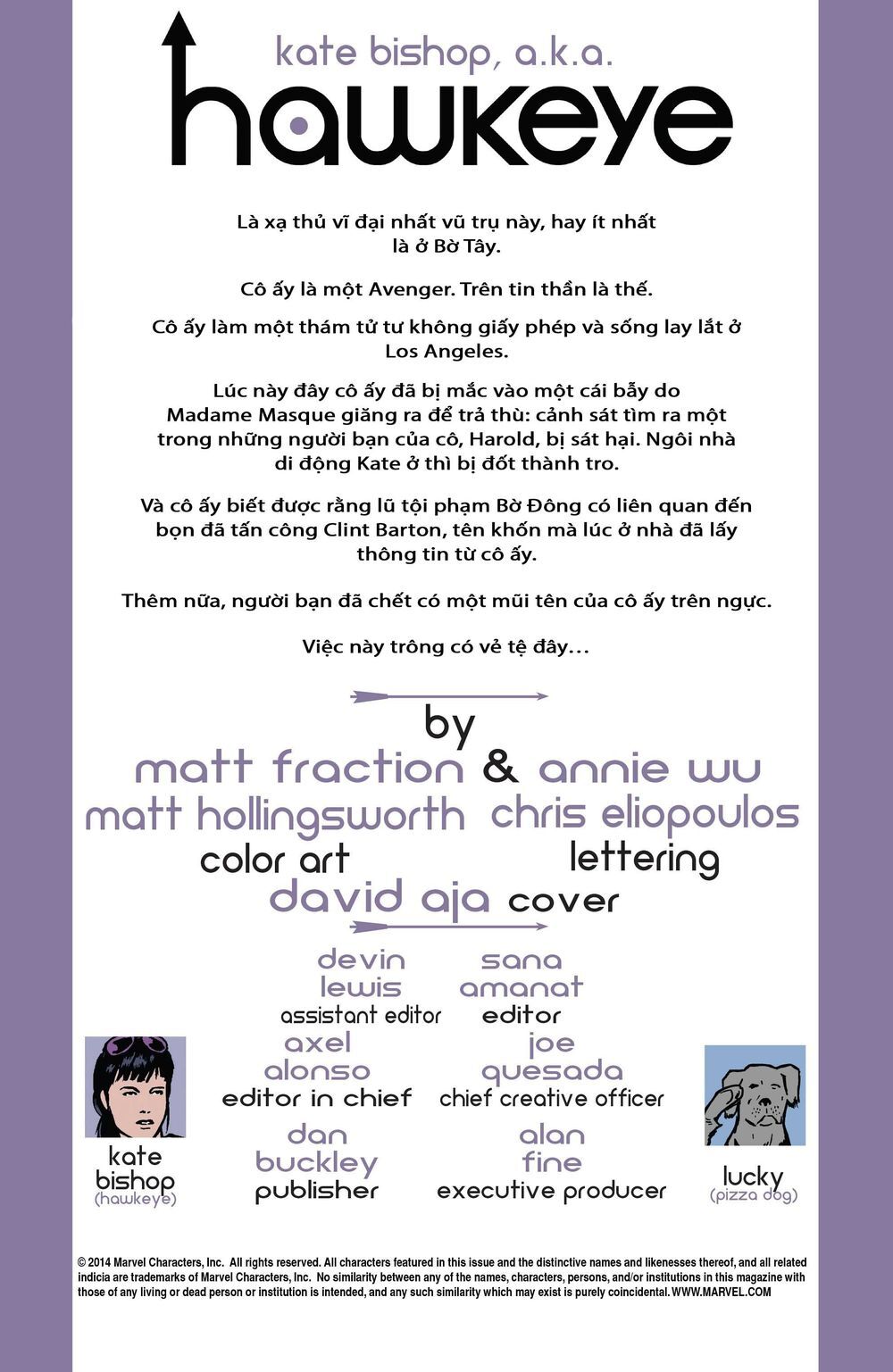 kate bishop, a.k.a.
hawkeye

Là xạ thủ vĩ đại nhất vũ trụ này, hay ít nhất là ở Bờ Tây.

Cô ấy là một Avenger. Trên tin thần là thế.

Cô ấy làm một thám tử tư không giấy phép và sống lay lắt ở Los Angeles.

Lúc này đây cô ấy đã bị mắc vào một cái bẫy do Madame Masque giăng ra để trả thù: cảnh sát tìm ra một trong những người bạn của cô, Harold, bị sát hại. Ngôi nhà di động Kate ở thì bị đốt thành tro.

Và cô ấy biết được rằng lũ tội phạm Bờ Đông có liên quan đến bọn đã tấn công Clint Barton, tên khốn mà lúc ở nhà đã lấy thông tin từ cô ấy.

Thêm nữa, người bạn đã chết có một mũi tên của cô ấy trên ngực.

Việc này trông có vẻ tệ đây...

by
matt fraction & annie wu
matt hollingsworth
color art
chris eliopoulos
lettering
david aja cover

devin
lewis
assistant editor

sana
amanat
editor

axel
alonso
editor in chief

joe
quesada
chief creative officer

dan
buckley
publisher

alan
fine
executive producer

kate
bishop
(hawkeye)

lucky
(pizza dog)

© 2014 Marvel Characters, Inc. All rights reserved. All characters featured in this issue and the distinctive names and likenesses thereof, and all related indicia are trademarks of Marvel Characters, Inc. No similarity between any of the names, characters, persons, and/or institutions in this magazine with those of any living or dead person or institution is intended, and any such similarity which may exist is purely coincidental. WWW.MARVEL.COM